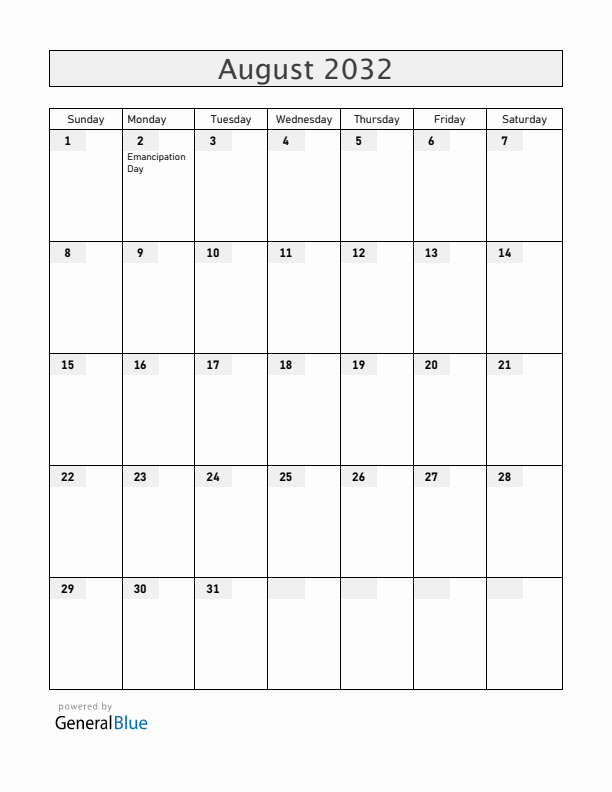 August 2032

| Sunday | Monday | Tuesday | Wednesday | Thursday | Friday | Saturday |
|---|---|---|---|---|---|---|
| 1 | 2 Emancipation Day | 3 | 4 | 5 | 6 | 7 |
| 8 | 9 | 10 | 11 | 12 | 13 | 14 |
| 15 | 16 | 17 | 18 | 19 | 20 | 21 |
| 22 | 23 | 24 | 25 | 26 | 27 | 28 |
| 29 | 30 | 31 | | | | |

powered by
GeneralBlue